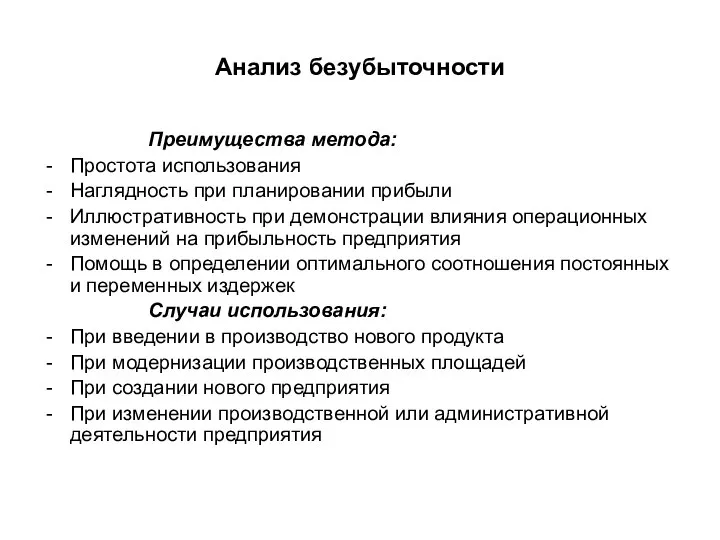 Анализ безубыточности

Преимущества метода:

- Простота использования
- Наглядность при планировании прибыли
- Иллюстративность при демонстрации влияния операционных изменений на прибыльность предприятия
- Помощь в определении оптимального соотношения постоянных и переменных издержек

Случаи использования:

- При введении в производство нового продукта
- При модернизации производственных площадей
- При создании нового предприятия
- При изменении производственной или административной деятельности предприятия